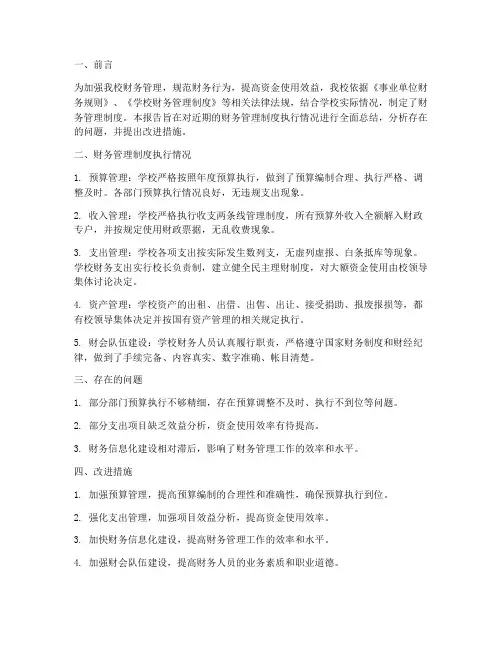 一、前言

为加强我校财务管理，规范财务行为，提高资金使用效益，我校依据《事业单位财务规则》、《学校财务管理制度》等相关法律法规，结合学校实际情况，制定了财务管理制度。本报告旨在对近期的财务管理制度执行情况进行全面总结，分析存在的问题，并提出改进措施。

二、财务管理制度执行情况

1. 预算管理：学校严格按照年度预算执行，做到了预算编制合理、执行严格、调整及时。各部门预算执行情况良好，无违规支出现象。

2. 收入管理：学校严格执行收支两条线管理制度，所有预算外收入全额解入财政专户，并按规定使用财政票据，无乱收费现象。

3. 支出管理：学校各项支出按实际发生数列支，无虚列虚报、白条抵库等现象。学校财务支出实行校长负责制，建立健全民主理财制度，对大额资金使用由校领导集体讨论决定。

4. 资产管理：学校资产的出租、出借、出售、出让、接受捐助、报废报损等，都有校领导集体决定并按国有资产管理的相关规定执行。

5. 财会队伍建设：学校财务人员认真履行职责，严格遵守国家财务制度和财经纪律，做到了手续完备、内容真实、数字准确、帐目清楚。

三、存在的问题

1. 部分部门预算执行不够精细，存在预算调整不及时、执行不到位等问题。

2. 部分支出项目缺乏效益分析，资金使用效率有待提高。

3. 财务信息化建设相对滞后，影响了财务管理工作的效率和水平。

四、改进措施

1. 加强预算管理，提高预算编制的合理性和准确性，确保预算执行到位。

2. 强化支出管理，加强项目效益分析，提高资金使用效率。

3. 加快财务信息化建设，提高财务管理工作的效率和水平。

4. 加强财会队伍建设，提高财务人员的业务素质和职业道德。